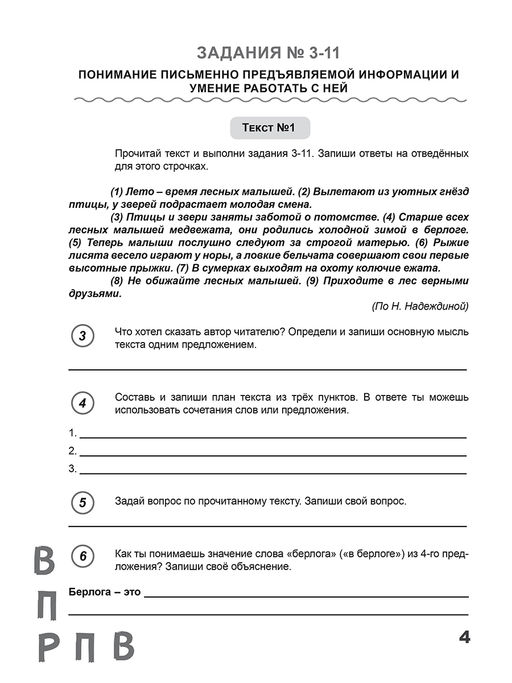 ЗАДАНИЯ № 3-11

ПОНИМАНИЕ ПИСЬМЕННО ПРЕДЪЯВЛЯЕМОЙ ИНФОРМАЦИИ И УМЕНИЕ РАБОТАТЬ С НЕЙ

Текст №1

Прочитай текст и выполни задания 3-11. Запиши ответы на отведённых для этого строчках.

(1) Лето – время лесных малышей. (2) Вылетают из уютных гнёзд птицы, у зверей подрастает молодая смена.

(3) Птицы и звери заняты заботой о потомстве. (4) Старше всех лесных малышей медвежата, они родились холодной зимой в берлоге. (5) Теперь малыши послушно следуют за строгой матерью. (6) Рыжие лисята весело играют у норы, а ловкие бельчата совершают свои первые высотные прыжки. (7) В сумерках выходят на охоту колючие ежата.

(8) Не обижайте лесных малышей. (9) Приходите в лес верными друзьями.

(По Н. Надеждиной)

3 Что хотел сказать автор читателю? Определи и запиши основную мысль текста одним предложением.

4 Составь и запиши план текста из трёх пунктов. В ответе ты можешь использовать сочетания слов или предложения.

1.
2.
3.

5 Задай вопрос по прочитанному тексту. Запиши свой вопрос.

6 Как ты понимаешь значение слова «берлога» («в берлоге») из 4-го предложения? Запиши своё объяснение.

Берлога – это

В
П
Р П В

4